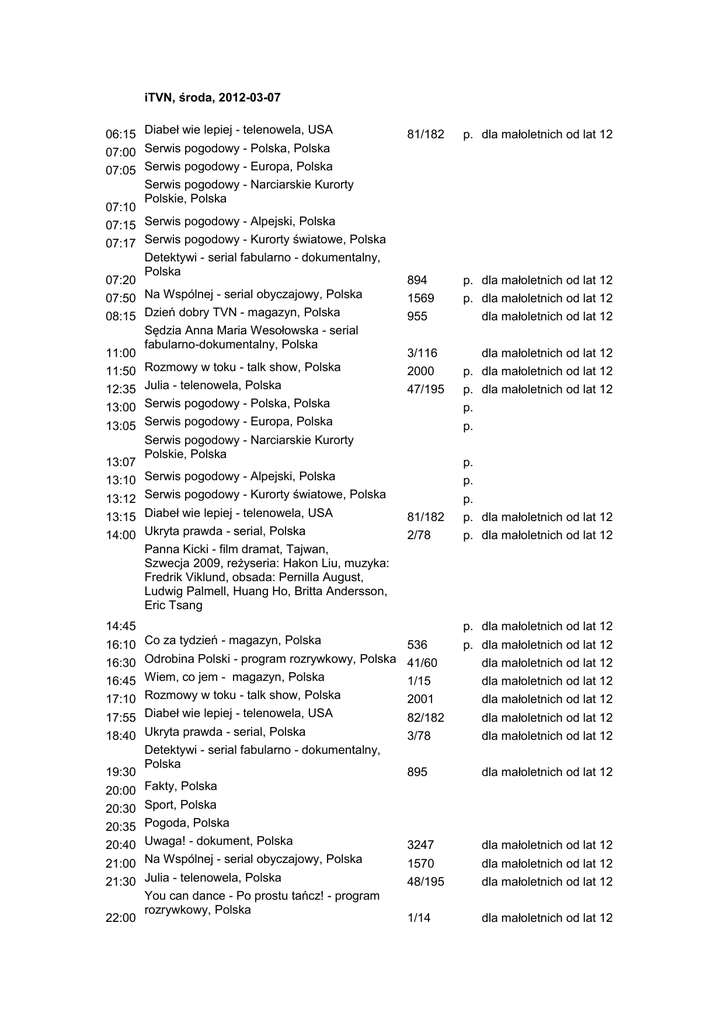 iTVN, środa, 2012-03-07

| | | | | |
|---|---|---|---|---|
| 06:15 | Diabeł wie lepiej - telenowela, USA | 81/182 | p. | dla małoletnich od lat 12 |
| 07:00 | Serwis pogodowy - Polska, Polska | | | |
| 07:05 | Serwis pogodowy - Europa, Polska | | | |
| 07:10 | Serwis pogodowy - Narciarskie Kurorty Polskie, Polska | | | |
| 07:15 | Serwis pogodowy - Alpejski, Polska | | | |
| 07:17 | Serwis pogodowy - Kurorty światowe, Polska | | | |
| 07:20 | Detektywi - serial fabularno - dokumentalny, Polska | 894 | p. | dla małoletnich od lat 12 |
| 07:50 | Na Wspólnej - serial obyczajowy, Polska | 1569 | p. | dla małoletnich od lat 12 |
| 08:15 | Dzień dobry TVN - magazyn, Polska | 955 | | dla małoletnich od lat 12 |
| 11:00 | Sędzia Anna Maria Wesołowska - serial fabularno-dokumentalny, Polska | 3/116 | | dla małoletnich od lat 12 |
| 11:50 | Rozmowy w toku - talk show, Polska | 2000 | p. | dla małoletnich od lat 12 |
| 12:35 | Julia - telenowela, Polska | 47/195 | p. | dla małoletnich od lat 12 |
| 13:00 | Serwis pogodowy - Polska, Polska | | p. | |
| 13:05 | Serwis pogodowy - Europa, Polska | | p. | |
| 13:07 | Serwis pogodowy - Narciarskie Kurorty Polskie, Polska | | p. | |
| 13:10 | Serwis pogodowy - Alpejski, Polska | | p. | |
| 13:12 | Serwis pogodowy - Kurorty światowe, Polska | | p. | |
| 13:15 | Diabeł wie lepiej - telenowela, USA | 81/182 | p. | dla małoletnich od lat 12 |
| 14:00 | Ukryta prawda - serial, Polska | 2/78 | p. | dla małoletnich od lat 12 |
| 14:45 | Panna Kicki - film dramat, Tajwan, Szwecja 2009, reżyseria: Hakon Liu, muzyka: Fredrik Viklund, obsada: Pernilla August, Ludwig Palmell, Huang Ho, Britta Andersson, Eric Tsang | | p. | dla małoletnich od lat 12 |
| 16:10 | Co za tydzień - magazyn, Polska | 536 | p. | dla małoletnich od lat 12 |
| 16:30 | Odrobina Polski - program rozrywkowy, Polska | 41/60 | | dla małoletnich od lat 12 |
| 16:45 | Wiem, co jem - magazyn, Polska | 1/15 | | dla małoletnich od lat 12 |
| 17:10 | Rozmowy w toku - talk show, Polska | 2001 | | dla małoletnich od lat 12 |
| 17:55 | Diabeł wie lepiej - telenowela, USA | 82/182 | | dla małoletnich od lat 12 |
| 18:40 | Ukryta prawda - serial, Polska | 3/78 | | dla małoletnich od lat 12 |
| 19:30 | Detektywi - serial fabularno - dokumentalny, Polska | 895 | | dla małoletnich od lat 12 |
| 20:00 | Fakty, Polska | | | |
| 20:30 | Sport, Polska | | | |
| 20:35 | Pogoda, Polska | | | |
| 20:40 | Uwaga! - dokument, Polska | 3247 | | dla małoletnich od lat 12 |
| 21:00 | Na Wspólnej - serial obyczajowy, Polska | 1570 | | dla małoletnich od lat 12 |
| 21:30 | Julia - telenowela, Polska | 48/195 | | dla małoletnich od lat 12 |
| 22:00 | You can dance - Po prostu tańcz! - program rozrywkowy, Polska | 1/14 | | dla małoletnich od lat 12 |